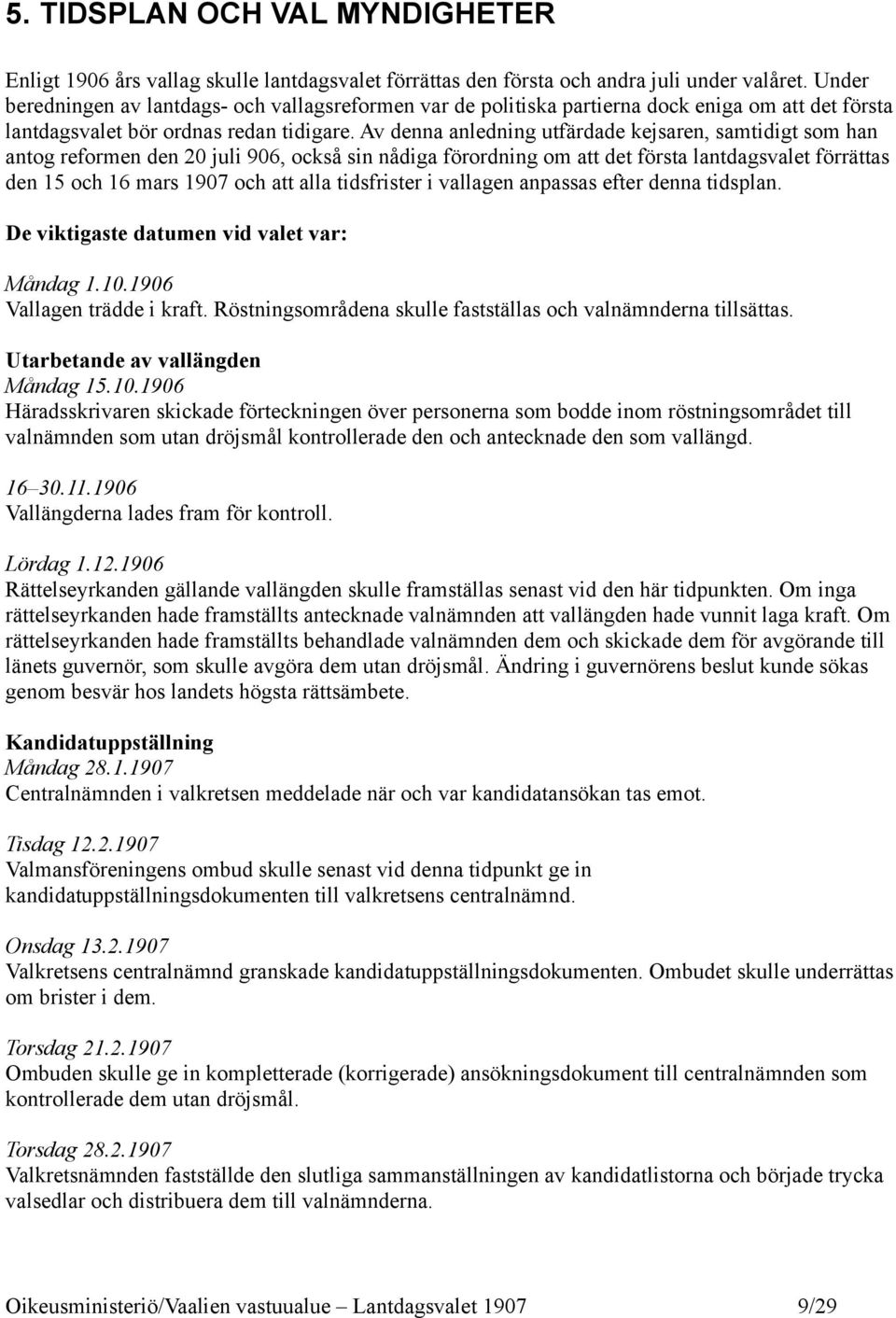 5. TIDSPLAN OCH VAL MYNDIGHETER

Enligt 1906 års vallag skulle lantdagsvalet förrättas den första och andra juli under valåret. Under beredningen av lantdags- och vallagsreformen var de politiska partierna dock eniga om att det första lantdagsvalet bör ordnas redan tidigare. Av denna anledning utfärdade kejsaren, samtidigt som han antog reformen den 20 juli 906, också sin nådiga förordning om att det första lantdagsvalet förrättas den 15 och 16 mars 1907 och att alla tidsfrister i vallagen anpassas efter denna tidsplan.

De viktigaste datumen vid valet var:

Måndag 1.10.1906
Vallagen trädde i kraft. Röstningsområdena skulle fastställas och valnämnderna tillsättas.

Utarbetande av vallängden
Måndag 15.10.1906
Häradsskrivaren skickade förteckningen över personerna som bodde inom röstningsområdet till valnämnden som utan dröjsmål kontrollerade den och antecknade den som vallängd.

16–30.11.1906
Vallängderna lades fram för kontroll.

Lördag 1.12.1906
Rättelseyrkanden gällande vallängden skulle framställas senast vid den här tidpunkten. Om inga rättelseyrkanden hade framställts antecknade valnämnden att vallängden hade vunnit laga kraft. Om rättelseyrkanden hade framställts behandlade valnämnden dem och skickade dem för avgörande till länets guvernör, som skulle avgöra dem utan dröjsmål. Ändring i guvernörens beslut kunde sökas genom besvär hos landets högsta rättsämbete.

Kandidatuppställning
Måndag 28.1.1907
Centralnämnden i valkretsen meddelade när och var kandidatansökan tas emot.

Tisdag 12.2.1907
Valmansföreningens ombud skulle senast vid denna tidpunkt ge in kandidatuppställningsdokumenten till valkretsens centralnämnd.

Onsdag 13.2.1907
Valkretsens centralnämnd granskade kandidatuppställningsdokumenten. Ombudet skulle underrättas om brister i dem.

Torsdag 21.2.1907
Ombuden skulle ge in kompletterade (korrigerade) ansökningsdokument till centralnämnden som kontrollerade dem utan dröjsmål.

Torsdag 28.2.1907
Valkretsnämnden fastställde den slutliga sammanställningen av kandidatlistorna och började trycka valsedlar och distribuera dem till valnämnderna.

Oikeusministeriö/Vaalien vastuualue – Lantdagsvalet 1907 9/29